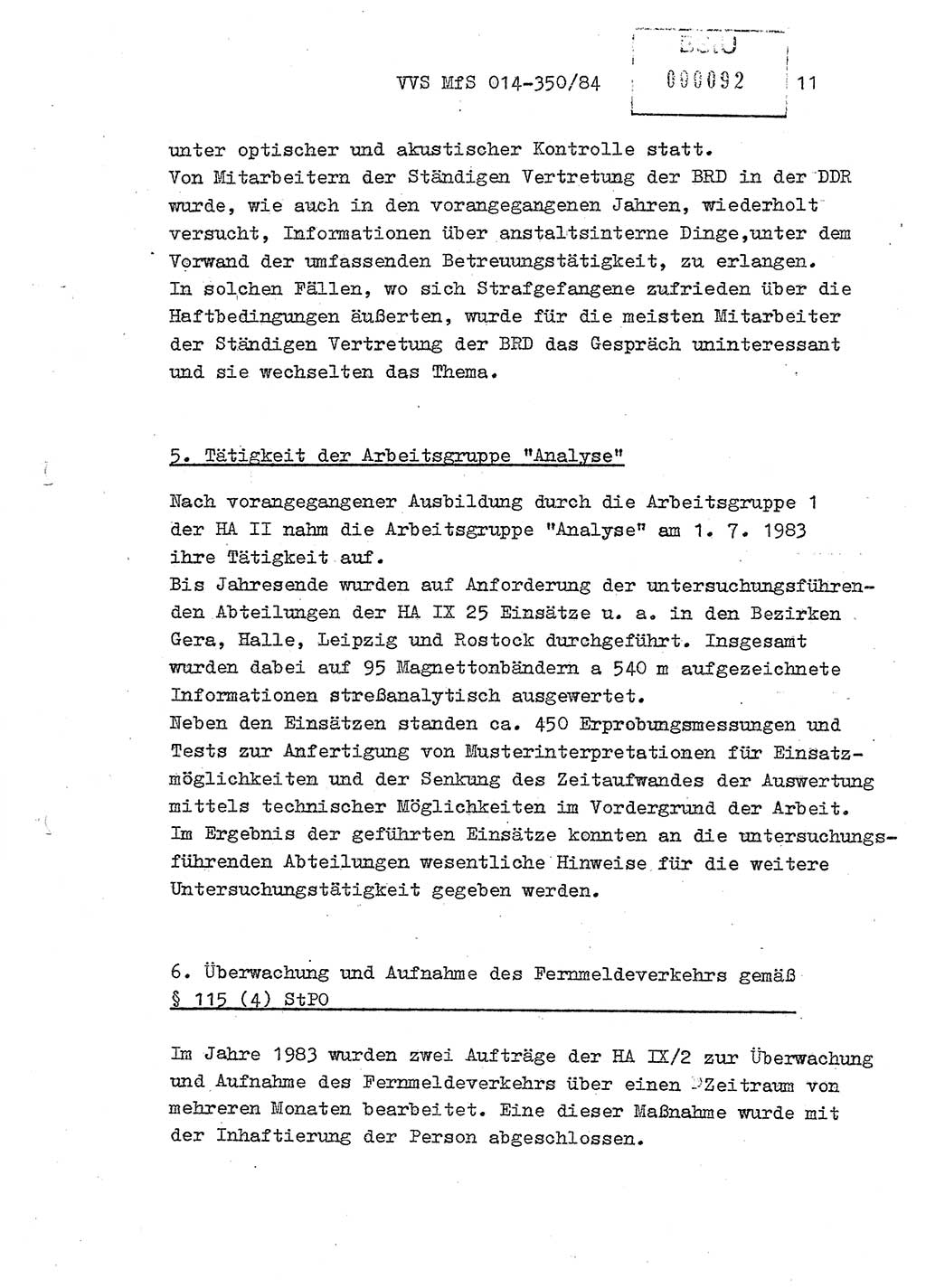 VVS MfS 014-350/84

BStU
000092

11

unter optischer und akustischer Kontrolle statt.
Von Mitarbeitern der Ständigen Vertretung der BRD in der DDR wurde, wie auch in den vorangegangenen Jahren, wiederholt versucht, Informationen über anstaltsinterne Dinge,unter dem Vorwand der umfassenden Betreuungstätigkeit, zu erlangen.
In solchen Fällen, wo sich Strafgefangene zufrieden über die Haftbedingungen äußerten, wurde für die meisten Mitarbeiter der Ständigen Vertretung der BRD das Gespräch uninteressant und sie wechselten das Thema.

5. Tätigkeit der Arbeitsgruppe "Analyse"

Nach vorangegangener Ausbildung durch die Arbeitsgruppe 1 der HA II nahm die Arbeitsgruppe "Analyse" am 1. 7. 1983 ihre Tätigkeit auf.
Bis Jahresende wurden auf Anforderung der untersuchungsführenden Abteilungen der HA IX 25 Einsätze u. a. in den Bezirken Gera, Halle, Leipzig und Rostock durchgeführt. Insgesamt wurden dabei auf 95 Magnettonbändern a 540 m aufgezeichnete Informationen streßanalytisch ausgewertet.
Neben den Einsätzen standen ca. 450 Erprobungsmessungen und Tests zur Anfertigung von Musterinterpretationen für Einsatzmöglichkeiten und der Senkung des Zeitaufwandes der Auswertung mittels technischer Möglichkeiten im Vordergrund der Arbeit.
Im Ergebnis der geführten Einsätze konnten an die untersuchungsführenden Abteilungen wesentliche Hinweise für die weitere Untersuchungstätigkeit gegeben werden.

6. Überwachung und Aufnahme des Fernmeldeverkehrs gemäß § 115 (4) StPO

Im Jahre 1983 wurden zwei Aufträge der HA IX/2 zur Überwachung und Aufnahme des Fernmeldeverkehrs über einen Zeitraum von mehreren Monaten bearbeitet. Eine dieser Maßnahme wurde mit der Inhaftierung der Person abgeschlossen.